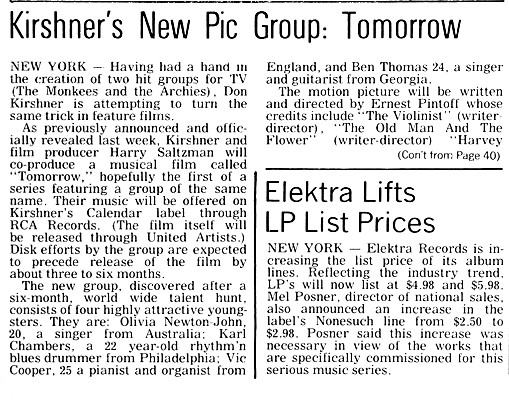 Kirshner's New Pic Group: Tomorrow

NEW YORK — Having had a hand in the creation of two hit groups for TV (The Monkees and the Archies), Don Kirshner is attempting to turn the same trick in feature films.

As previously announced and officially revealed last week, Kirshner and film producer Harry Saltzman will co-produce a musical film called "Tomorrow," hopefully the first of a series featuring a group of the same name. Their music will be offered on Kirshner's Calendar label through RCA Records. (The film itself will be released through United Artists.) Disk efforts by the group are expected to precede release of the film by about three to six months.

The new group, discovered after a six-month, world wide talent hunt, consists of four highly attractive youngsters. They are: Olivia Newton-John, 20, a singer from Australia; Karl Chambers, a 22 year-old rhythm'n blues drummer from Philadelphia; Vic Cooper, 25 a pianist and organist from England, and Ben Thomas 24, a singer and guitarist from Georgia.

The motion picture will be written and directed by Ernest Pintoff whose credits include "The Violinist" (writer-director), "The Old Man And The Flower" (writer-director) "Harvey

(Con't from: Page 40)

Elektra Lifts LP List Prices

NEW YORK — Elektra Records is increasing the list price of its album lines. Reflecting the industry trend, LP's will now list at $4.98 and $5.98. Mel Posner, director of national sales, also announced an increase in the label's Nonesuch line from $2.50 to $2.98. Posner said this increase was necessary in view of the works that are specifically commissioned for this serious music series.